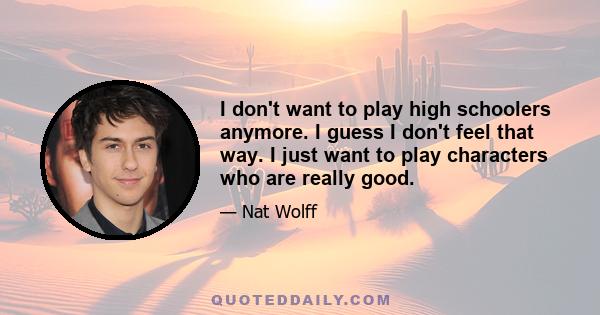 I don't want to play high schoolers anymore. I guess I don't feel that way. I just want to play characters who are really good.

— Nat Wolff

QUOTEDDAILY.COM